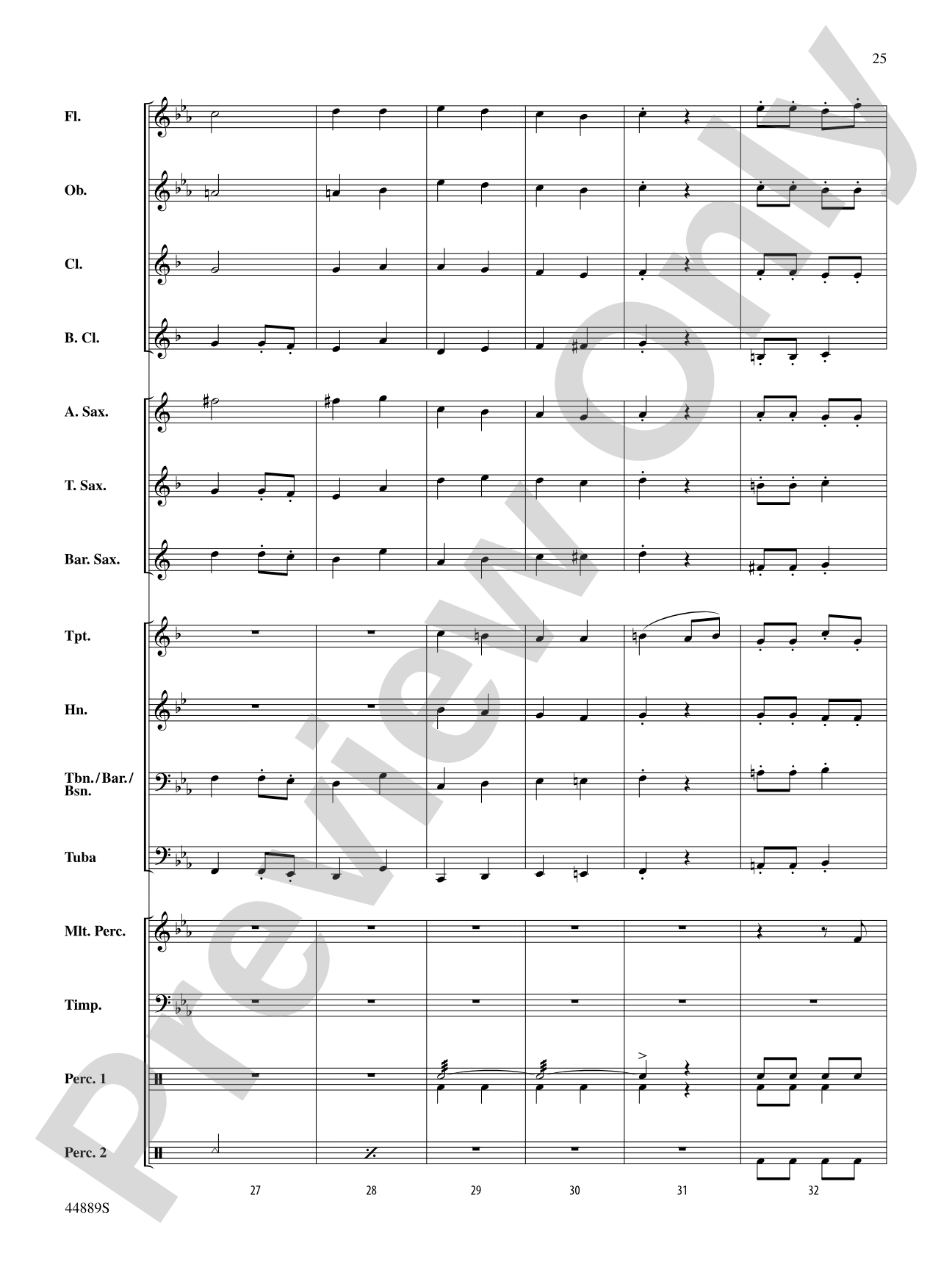 25

Fl.

Ob.

Cl.

B. Cl.

A. Sax.

T. Sax.

Bar. Sax.

Tpt.

Hn.

Tbn./Bar./Bsn.

Tuba

Mlt. Perc.

Timp.

Perc. 1

Perc. 2

27

28

29

30

31

32

44889S

Preview Only